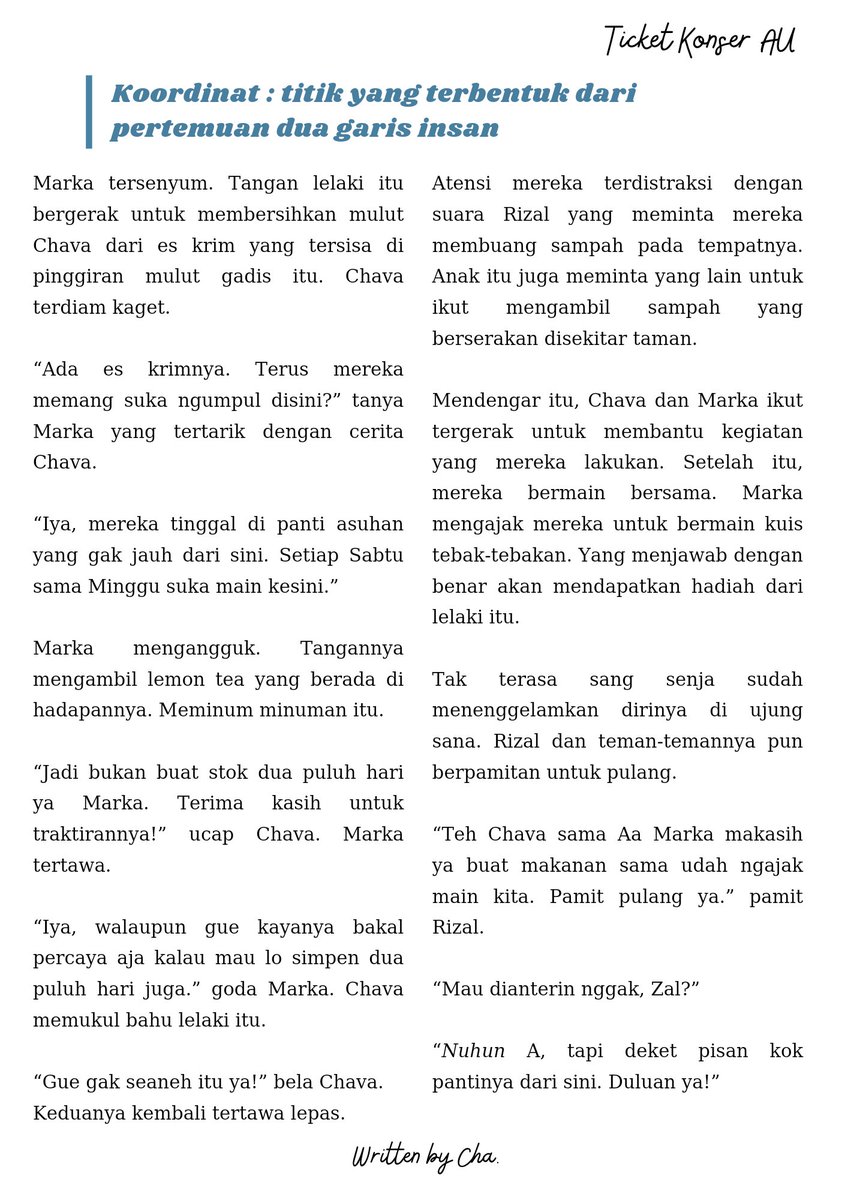 Ticket Konser AU

Koordinat : titik yang terbentuk dari pertemuan dua garis insan

Marka tersenyum. Tangan lelaki itu bergerak untuk membersihkan mulut Chava dari es krim yang tersisa di pinggiran mulut gadis itu. Chava terdiam kaget.

“Ada es krimnya. Terus mereka memang suka ngumpul disini?” tanya Marka yang tertarik dengan cerita Chava.

“Iya, mereka tinggal di panti asuhan yang gak jauh dari sini. Setiap Sabtu sama Minggu suka main kesini.”

Marka mengangguk. Tangannya mengambil lemon tea yang berada di hadapannya. Meminum minuman itu.

“Jadi bukan buat stok dua puluh hari ya Marka. Terima kasih untuk traktirannya!” ucap Chava. Marka tertawa.

“Iya, walaupun gue kayanya bakal percaya aja kalau mau lo simpen dua puluh hari juga.” goda Marka. Chava memukul bahu lelaki itu.

“Gue gak seaneh itu ya!” bela Chava. Keduanya kembali tertawa lepas.

Atensi mereka terdistraksi dengan suara Rizal yang meminta mereka membuang sampah pada tempatnya. Anak itu juga meminta yang lain untuk ikut mengambil sampah yang berserakan disekitar taman.

Mendengar itu, Chava dan Marka ikut tergerak untuk membantu kegiatan yang mereka lakukan. Setelah itu, mereka bermain bersama. Marka mengajak mereka untuk bermain kuis tebak-tebakan. Yang menjawab dengan benar akan mendapatkan hadiah dari lelaki itu.

Tak terasa sang senja sudah menenggelamkan dirinya di ujung sana. Rizal dan teman-temannya pun berpamitan untuk pulang.

“Teh Chava sama Aa Marka makasih ya buat makanan sama udah ngajak main kita. Pamit pulang ya.” pamit Rizal.

“Mau dianterin nggak, Zal?”

“Nuhun A, tapi deket pisan kok pantinya dari sini. Duluan ya!”

Written by Cha.